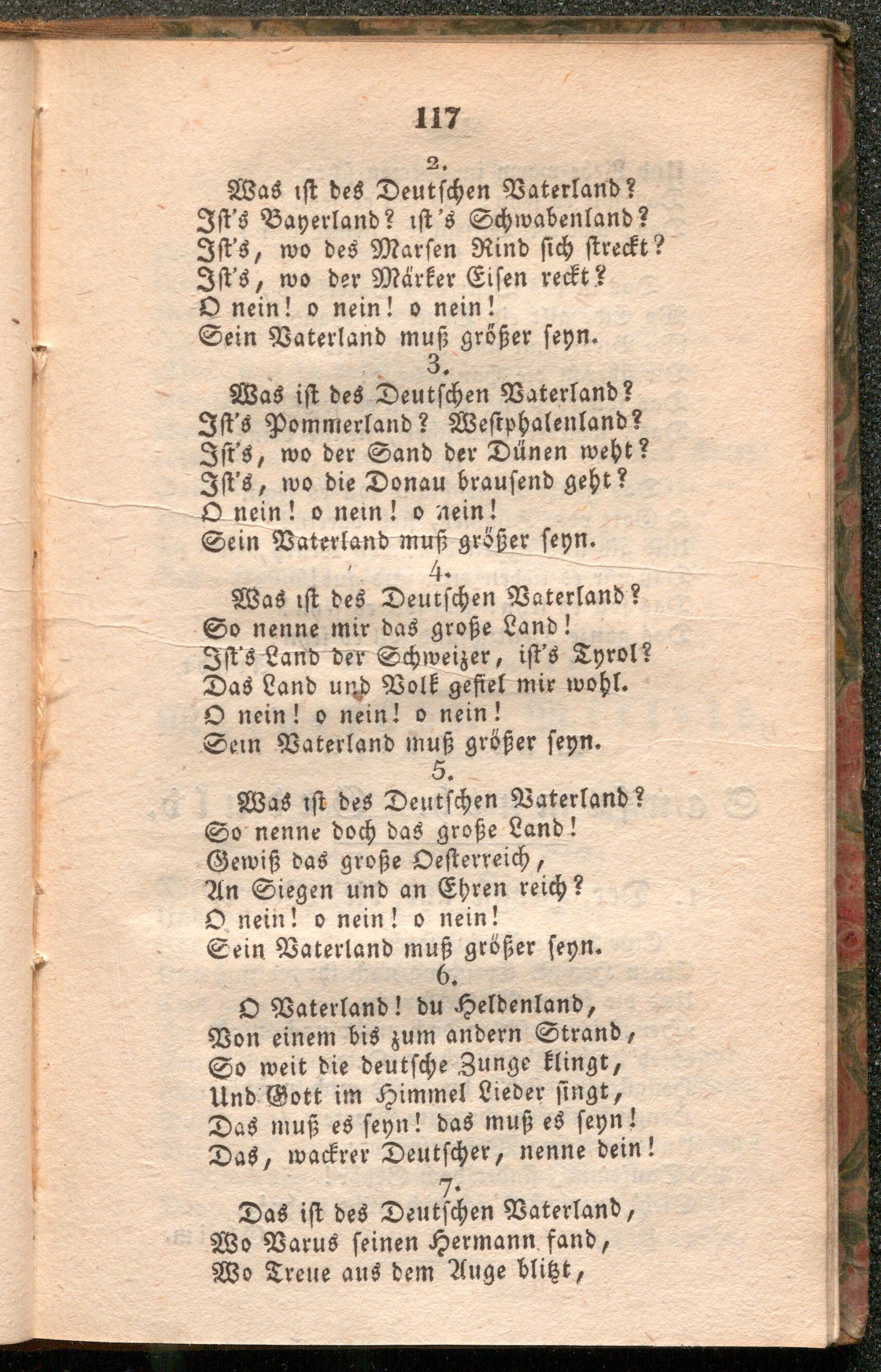 117

2.

Was ist des Deutschen Vaterland?
Ist's Bayerland? ist's Schwabenland?
Ist's, wo des Marsen Rind sich streckt?
Ist's, wo der Märker Eisen reckt?
O nein! o nein! o nein!
Sein Vaterland muß größer seyn.

3.

Was ist des Deutschen Vaterland?
Ist's Pommerland? Westphalenland?
Ist's, wo der Sand der Dünen weht?
Ist's, wo die Donau brausend geht?
O nein! o nein! o nein!
Sein Vaterland muß größer seyn.

4.

Was ist des Deutschen Vaterland?
So nenne mir das große Land!
Ist's Land der Schweizer, ist's Tyrol?
Das Land und Volk gefiel mir wohl.
O nein! o nein! o nein!
Sein Vaterland muß größer seyn.

5.

Was ist des Deutschen Vaterland?
So nenne doch das große Land!
Gewiß das große Oesterreich,
An Siegen und an Ehren reich?
O nein! o nein! o nein!
Sein Vaterland muß größer seyn.

6.

O Vaterland! du Heldenland,
Von einem bis zum andern Strand,
So weit die deutsche Zunge klingt,
Und Gott im Himmel Lieder singt,
Das muß es seyn! das muß es seyn!
Das, wackrer Deutscher, nenne dein!

7.

Das ist des Deutschen Vaterland,
Wo Varus seinen Hermann fand,
Wo Treue aus dem Auge blitzt,